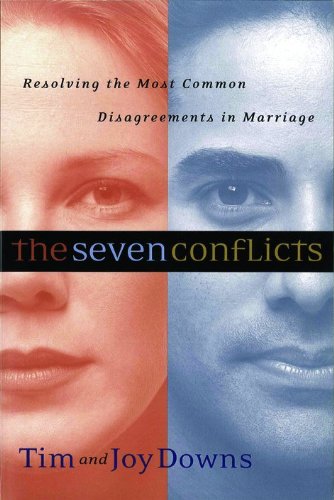 Resolving the Most Common Disagreements in Marriage

the seven conflicts

Tim and Joy Downs